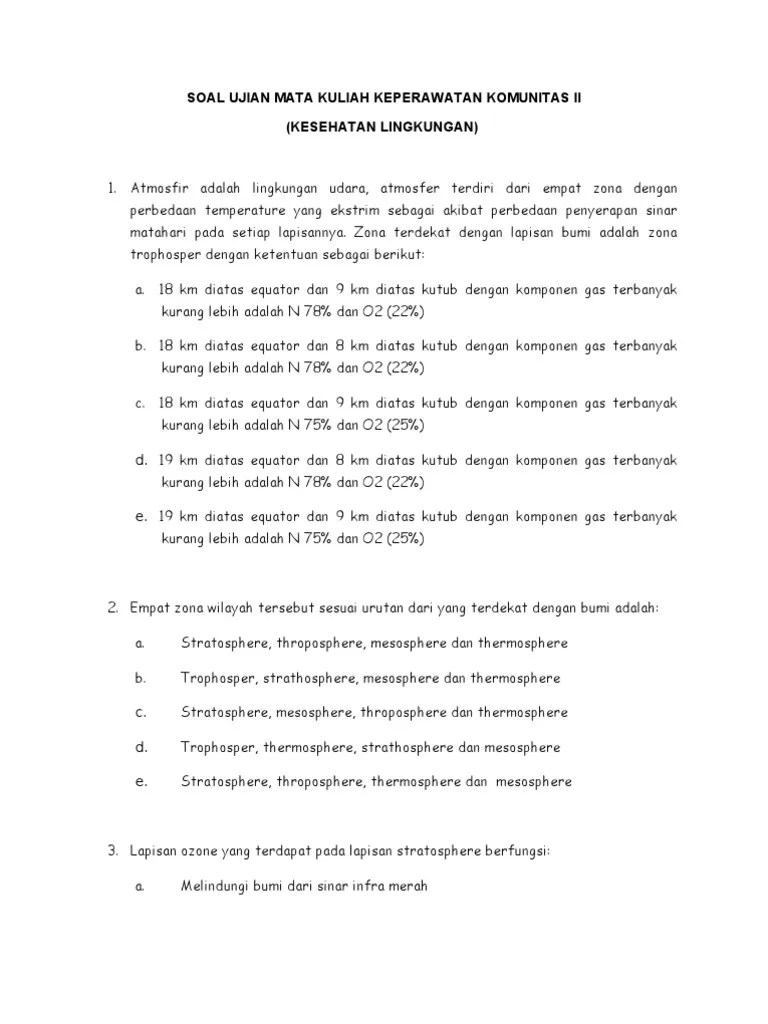 SOAL UJIAN MATA KULIAH KEPERAWATAN KOMUNITAS II

(KESEHATAN LINGKUNGAN)

1. Atmosfir adalah lingkungan udara, atmosfer terdiri dari empat zona dengan perbedaan temperature yang ekstrim sebagai akibat perbedaan penyerapan sinar matahari pada setiap lapisannya. Zona terdekat dengan lapisan bumi adalah zona trophosper dengan ketentuan sebagai berikut:

a. 18 km diatas equator dan 9 km diatas kutub dengan komponen gas terbanyak kurang lebih adalah N 78% dan O2 (22%)

b. 18 km diatas equator dan 8 km diatas kutub dengan komponen gas terbanyak kurang lebih adalah N 78% dan O2 (22%)

c. 18 km diatas equator dan 9 km diatas kutub dengan komponen gas terbanyak kurang lebih adalah N 75% dan O2 (25%)

d. 19 km diatas equator dan 8 km diatas kutub dengan komponen gas terbanyak kurang lebih adalah N 78% dan O2 (22%)

e. 19 km diatas equator dan 9 km diatas kutub dengan komponen gas terbanyak kurang lebih adalah N 75% dan O2 (25%)

2. Empat zona wilayah tersebut sesuai urutan dari yang terdekat dengan bumi adalah:

a. Stratosphere, throposphere, mesosphere dan thermosphere

b. Trophosper, strathosphere, mesosphere dan thermosphere

c. Stratosphere, mesosphere, throposphere dan thermosphere

d. Trophosper, thermosphere, strathosphere dan mesosphere

e. Stratosphere, throposphere, thermosphere dan mesosphere

3. Lapisan ozone yang terdapat pada lapisan stratosphere berfungsi:

a. Melindungi bumi dari sinar infra merah